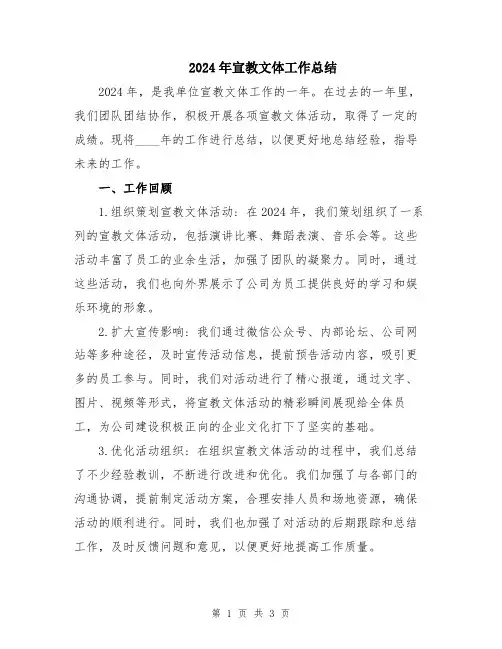 2024年宣教文体工作总结

2024年，是我单位宣教文体工作的一年。在过去的一年里，我们团队团结协作，积极开展各项宣教文体活动，取得了一定的成绩。现将____年的工作进行总结，以便更好地总结经验，指导未来的工作。

一、工作回顾

1.组织策划宣教文体活动：在2024年，我们策划组织了一系列的宣教文体活动，包括演讲比赛、舞蹈表演、音乐会等。这些活动丰富了员工的业余生活，加强了团队的凝聚力。同时，通过这些活动，我们也向外界展示了公司为员工提供良好的学习和娱乐环境的形象。

2.扩大宣传影响：我们通过微信公众号、内部论坛、公司网站等多种途径，及时宣传活动信息，提前预告活动内容，吸引更多的员工参与。同时，我们对活动进行了精心报道，通过文字、图片、视频等形式，将宣教文体活动的精彩瞬间展现给全体员工，为公司建设积极正向的企业文化打下了坚实的基础。

3.优化活动组织：在组织宣教文体活动的过程中，我们总结了不少经验教训，不断进行改进和优化。我们加强了与各部门的沟通协调，提前制定活动方案，合理安排人员和场地资源，确保活动的顺利进行。同时，我们也加强了对活动的后期跟踪和总结工作，及时反馈问题和意见，以便更好地提高工作质量。

第 1 页 共 3 页